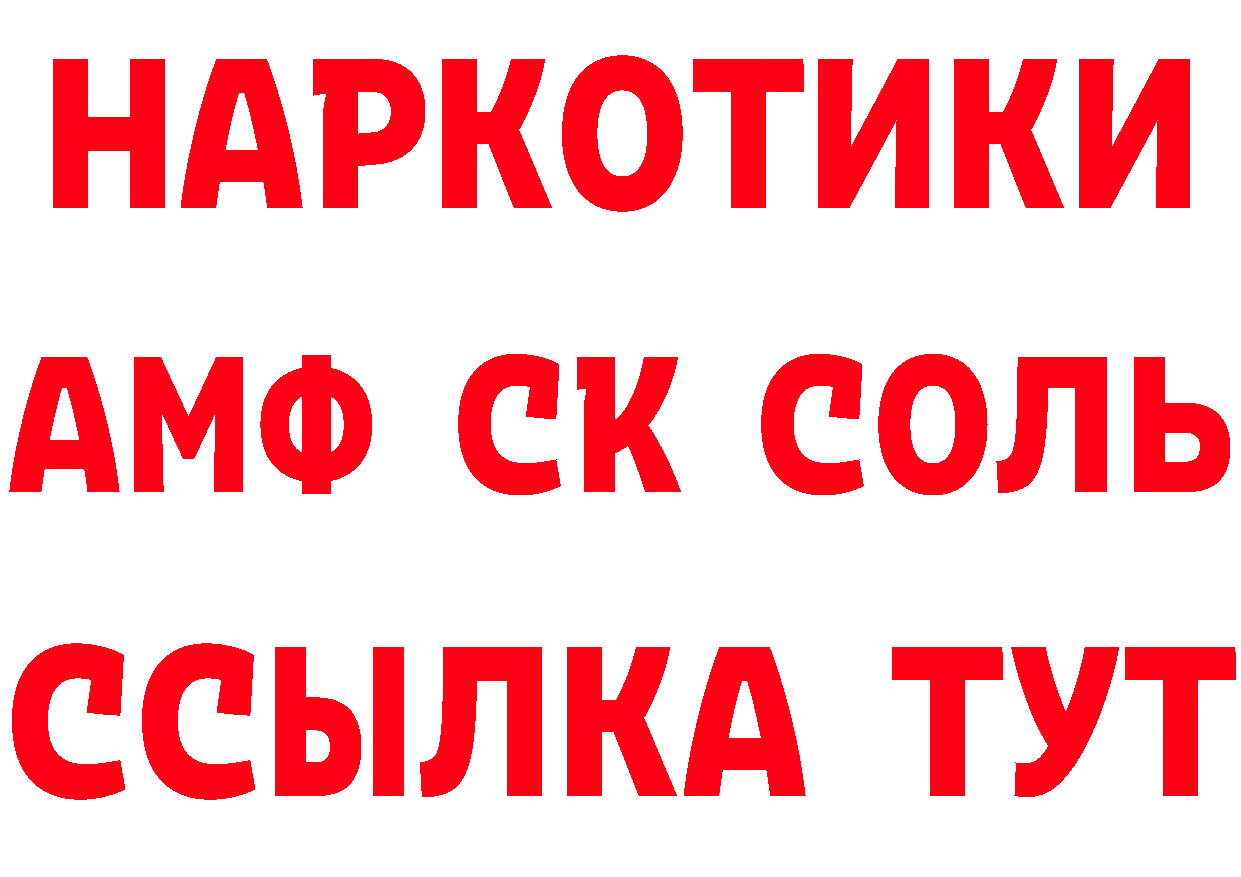 НАРКОТИКИ

АМФ СК СОЛЬ

ССЫЛКА ТУТ